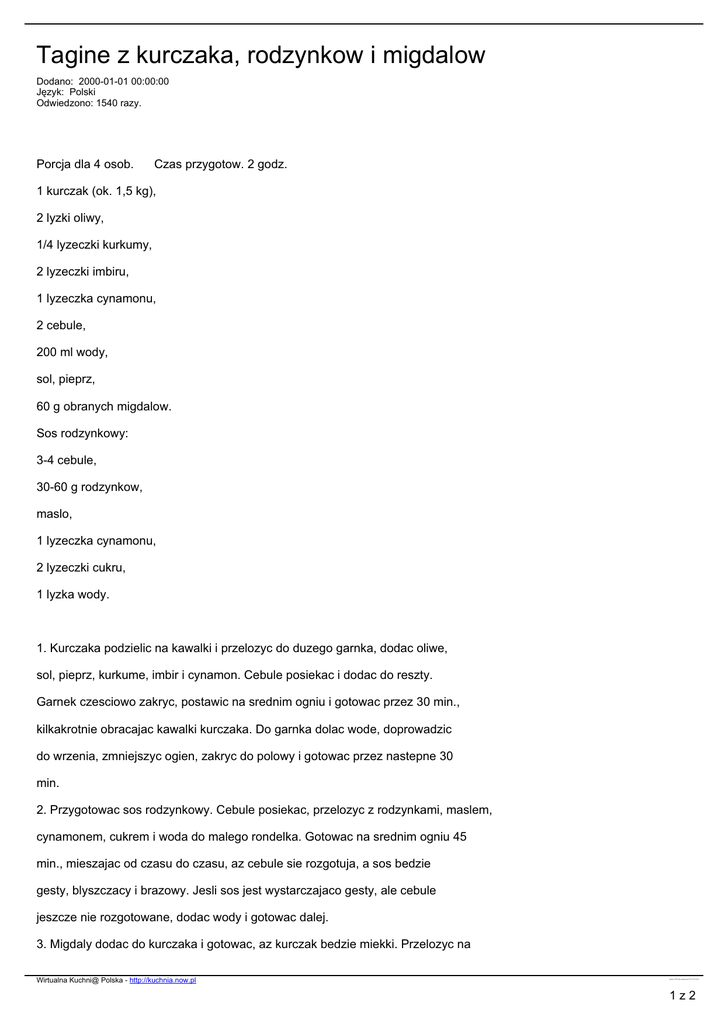 Tagine z kurczaka, rodzynkow i migdalow

Dodano: 2000-01-01 00:00:00
Język: Polski
Odwiedzono: 1540 razy.

Porcja dla 4 osob.    Czas przygotow. 2 godz.

1 kurczak (ok. 1,5 kg),

2 lyzki oliwy,

1/4 lyzeczki kurkumy,

2 lyzeczki imbiru,

1 lyzeczka cynamonu,

2 cebule,

200 ml wody,

sol, pieprz,

60 g obranych migdalow.

Sos rodzynkowy:

3-4 cebule,

30-60 g rodzynkow,

maslo,

1 lyzeczka cynamonu,

2 lyzeczki cukru,

1 lyzka wody.

1. Kurczaka podzielic na kawalki i przelozyc do duzego garnka, dodac oliwe, sol, pieprz, kurkume, imbir i cynamon. Cebule posiekac i dodac do reszty. Garnek czesciowo zakryc, postawic na srednim ogniu i gotowac przez 30 min., kilkakrotnie obracajac kawalki kurczaka. Do garnka dolac wode, doprowadzic do wrzenia, zmniejszyc ogien, zakryc do polowy i gotowac przez nastepne 30 min.

2. Przygotowac sos rodzynkowy. Cebule posiekac, przelozyc z rodzynkami, maslem, cynamonem, cukrem i woda do malego rondelka. Gotowac na srednim ogniu 45 min., mieszajac od czasu do czasu, az cebule sie rozgotuja, a sos bedzie gesty, blyszczacy i brazowy. Jesli sos jest wystarczajaco gesty, ale cebule jeszcze nie rozgotowane, dodac wody i gotowac dalej.

3. Migdaly dodac do kurczaka i gotowac, az kurczak bedzie miekki. Przelozyc na

Wirtualna Kuchni@ Polska - http://kuchnia.now.pl

1 z 2